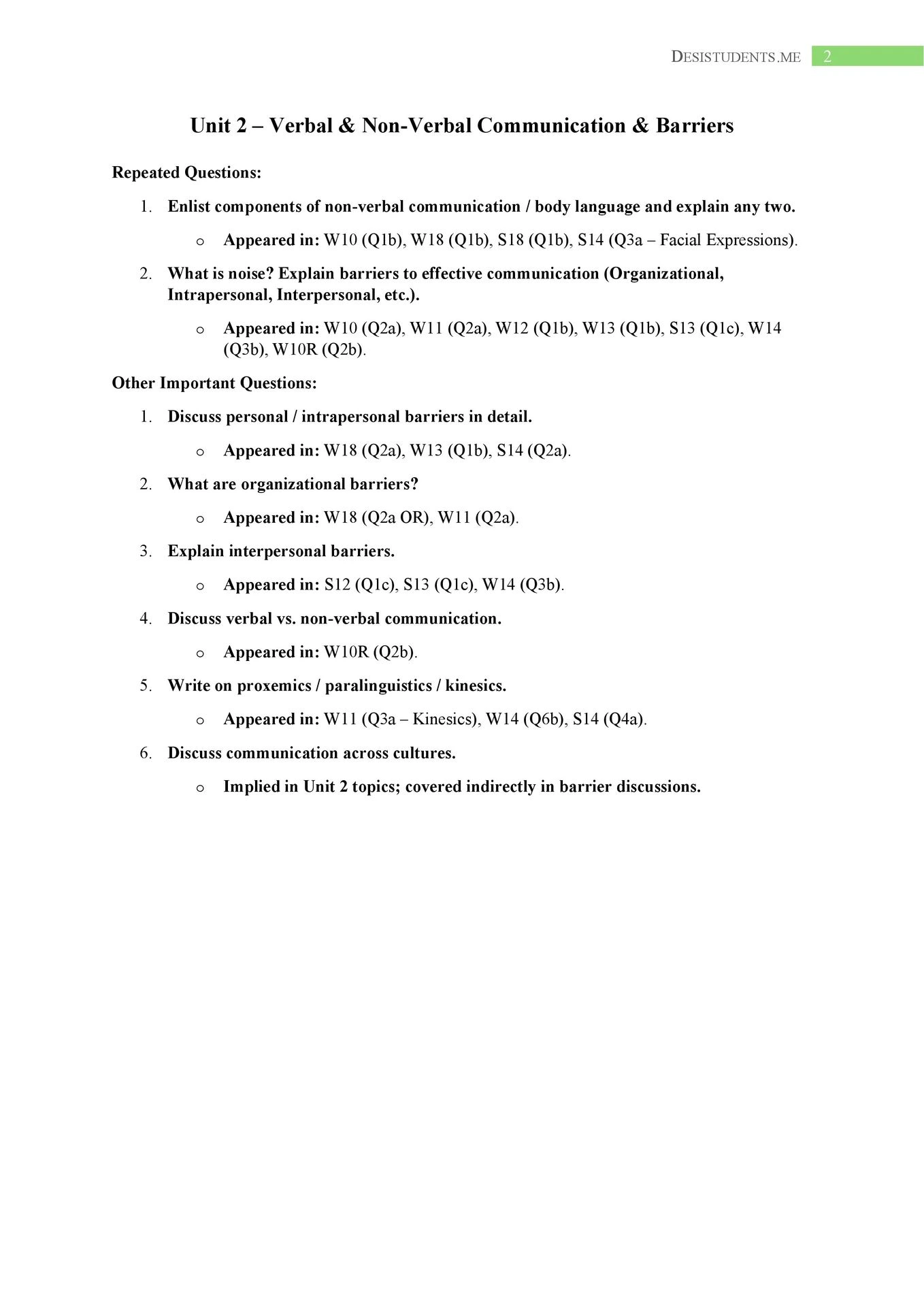 DESISTUDENTS.ME 2

Unit 2 – Verbal & Non-Verbal Communication & Barriers

Repeated Questions:

1. Enlist components of non-verbal communication / body language and explain any two.
   o Appeared in: W10 (Q1b), W18 (Q1b), S18 (Q1b), S14 (Q3a – Facial Expressions).
2. What is noise? Explain barriers to effective communication (Organizational, Intrapersonal, Interpersonal, etc.).
   o Appeared in: W10 (Q2a), W11 (Q2a), W12 (Q1b), W13 (Q1b), S13 (Q1c), W14 (Q3b), W10R (Q2b).

Other Important Questions:

1. Discuss personal / intrapersonal barriers in detail.
   o Appeared in: W18 (Q2a), W13 (Q1b), S14 (Q2a).
2. What are organizational barriers?
   o Appeared in: W18 (Q2a OR), W11 (Q2a).
3. Explain interpersonal barriers.
   o Appeared in: S12 (Q1c), S13 (Q1c), W14 (Q3b).
4. Discuss verbal vs. non-verbal communication.
   o Appeared in: W10R (Q2b).
5. Write on proxemics / paralinguistics / kinesics.
   o Appeared in: W11 (Q3a – Kinesics), W14 (Q6b), S14 (Q4a).
6. Discuss communication across cultures.
   o Implied in Unit 2 topics; covered indirectly in barrier discussions.